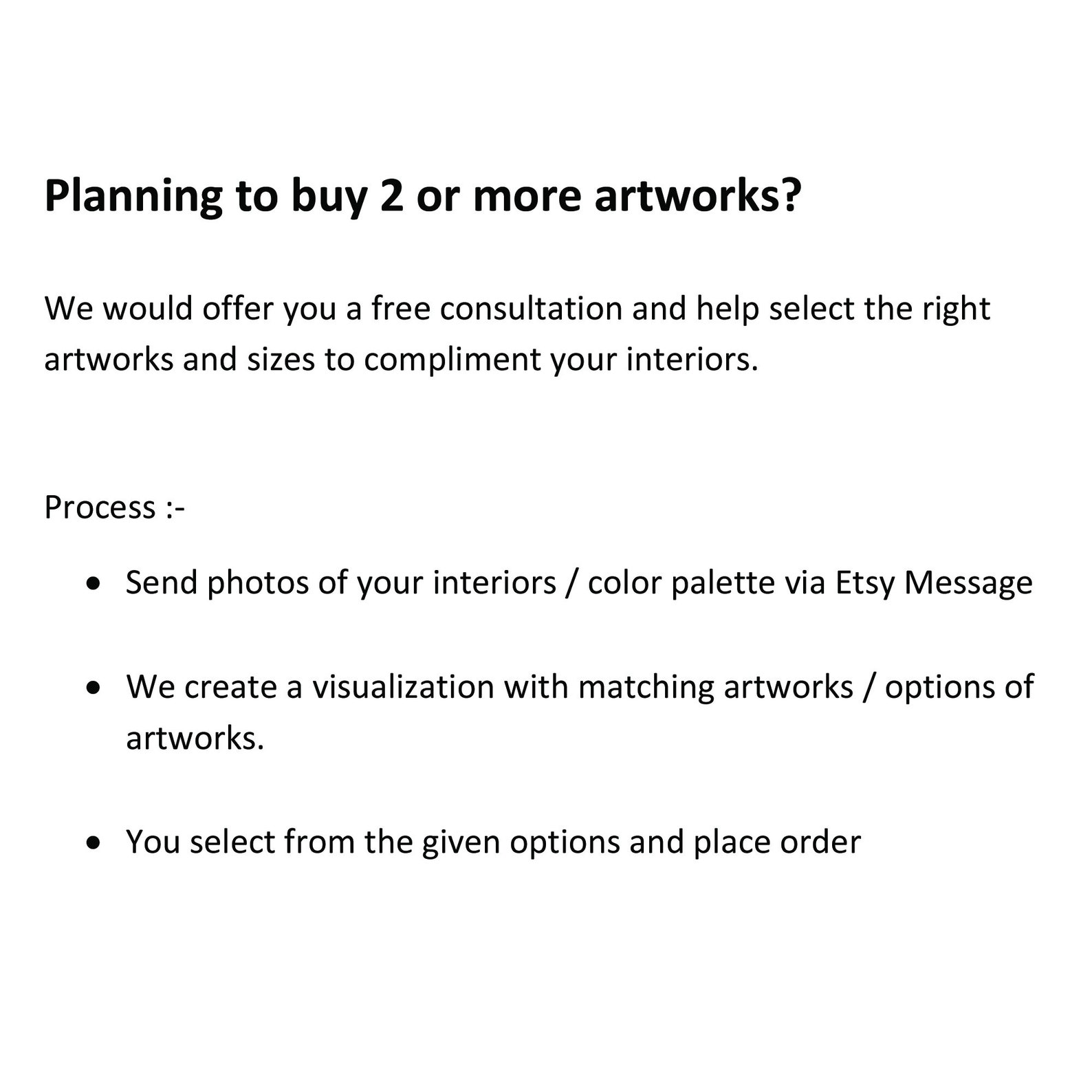 Planning to buy 2 or more artworks?

We would offer you a free consultation and help select the right artworks and sizes to compliment your interiors.

Process :-

• Send photos of your interiors / color palette via Etsy Message

• We create a visualization with matching artworks / options of artworks.

• You select from the given options and place order